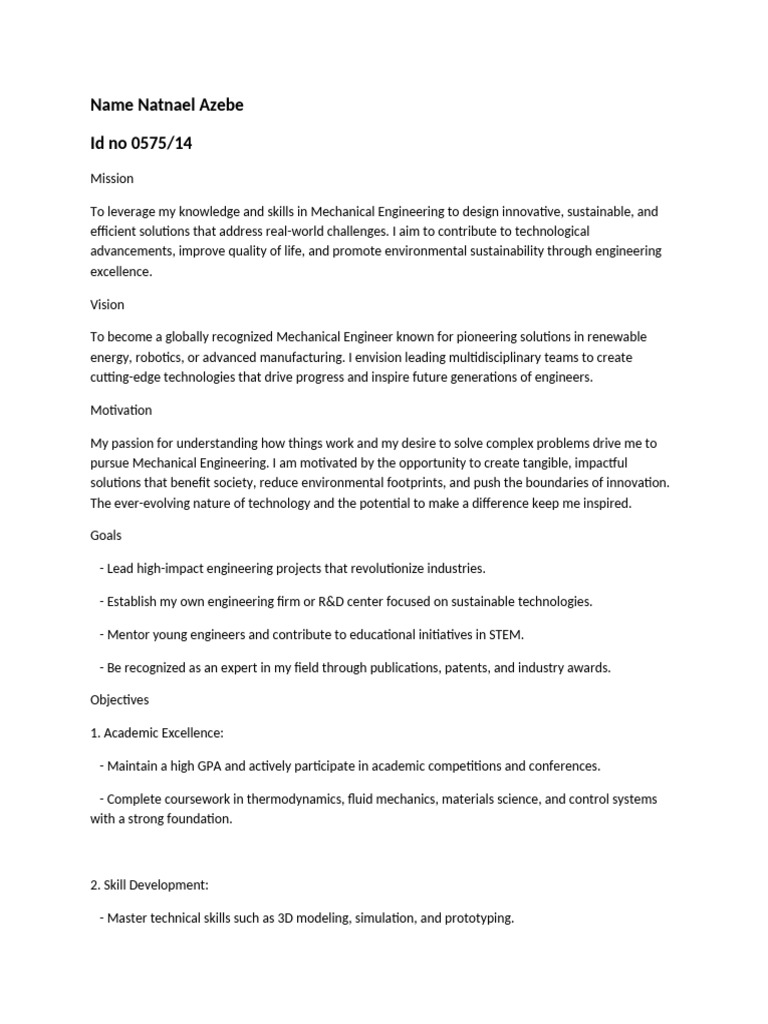 Name Natnael Azebe

Id no 0575/14

Mission

To leverage my knowledge and skills in Mechanical Engineering to design innovative, sustainable, and efficient solutions that address real-world challenges. I aim to contribute to technological advancements, improve quality of life, and promote environmental sustainability through engineering excellence.

Vision

To become a globally recognized Mechanical Engineer known for pioneering solutions in renewable energy, robotics, or advanced manufacturing. I envision leading multidisciplinary teams to create cutting-edge technologies that drive progress and inspire future generations of engineers.

Motivation

My passion for understanding how things work and my desire to solve complex problems drive me to pursue Mechanical Engineering. I am motivated by the opportunity to create tangible, impactful solutions that benefit society, reduce environmental footprints, and push the boundaries of innovation. The ever-evolving nature of technology and the potential to make a difference keep me inspired.

Goals

- Lead high-impact engineering projects that revolutionize industries.

- Establish my own engineering firm or R&D center focused on sustainable technologies.

- Mentor young engineers and contribute to educational initiatives in STEM.

- Be recognized as an expert in my field through publications, patents, and industry awards.

Objectives

1. Academic Excellence:

- Maintain a high GPA and actively participate in academic competitions and conferences.

- Complete coursework in thermodynamics, fluid mechanics, materials science, and control systems with a strong foundation.

2. Skill Development:

- Master technical skills such as 3D modeling, simulation, and prototyping.